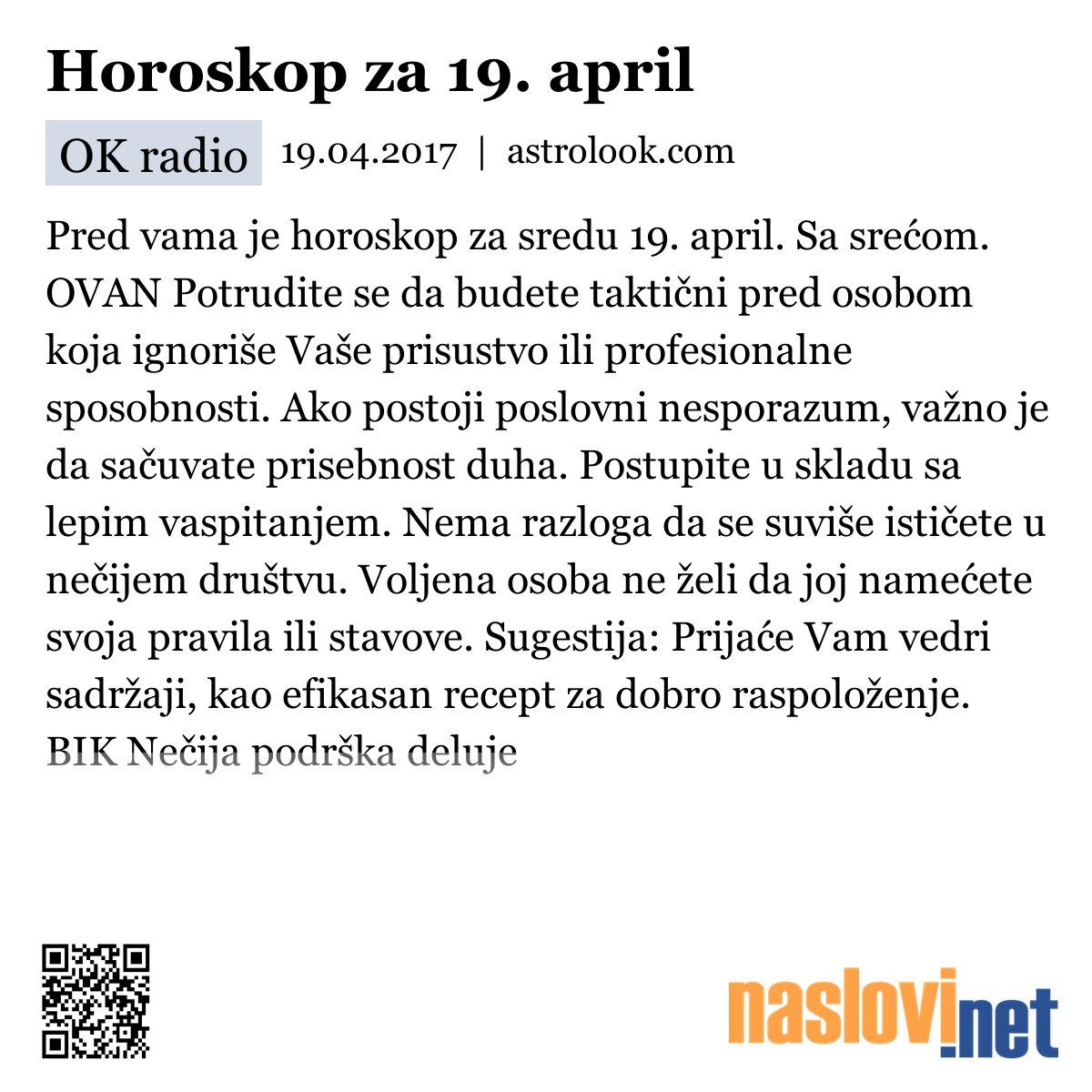 Horoskop za 19. april

OK radio 19.04.2017 | astrolook.com

Pred vama je horoskop za sredu 19. april. Sa srećom. OVAN Potrudite se da budete taktični pred osobom koja ignoriše Vaše prisustvo ili profesionalne sposobnosti. Ako postoji poslovni nesporazum, važno je da sačuvate prisebnost duha. Postupite u skladu sa lepim vaspitanjem. Nema razloga da se suviše ističete u nečijem društvu. Voljena osoba ne želi da joj namećete svoja pravila ili stavove. Sugestija: Prijaće Vam vedri sadržaji, kao efikasan recept za dobro raspoloženje. BIK Nečija podrška deluje

naslovi.net